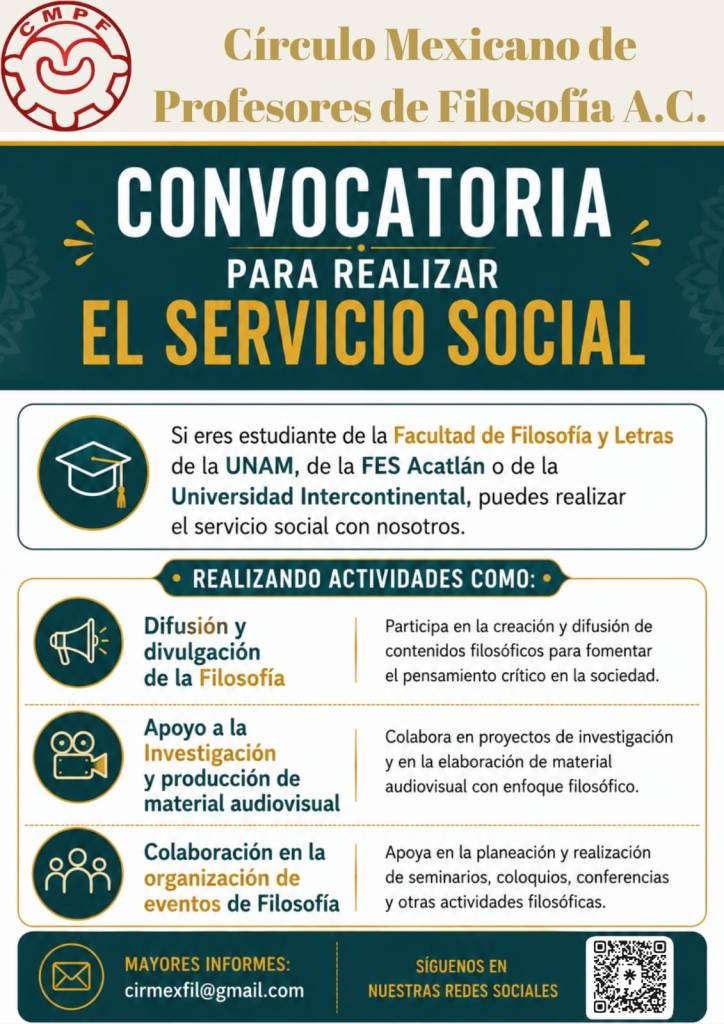 CMPF

Círculo Mexicano de Profesores de Filosofía A.C.

CONVOCATORIA
PARA REALIZAR
EL SERVICIO SOCIAL

Si eres estudiante de la Facultad de Filosofía y Letras de la UNAM, de la FES Acatlán o de la Universidad Intercontinental, puedes realizar el servicio social con nosotros.

• REALIZANDO ACTIVIDADES COMO: •

Difusión y divulgación de la Filosofía

Participa en la creación y difusión de contenidos filosóficos para fomentar el pensamiento crítico en la sociedad.

Apoyo a la Investigación y producción de material audiovisual

Colabora en proyectos de investigación y en la elaboración de material audiovisual con enfoque filosófico.

Colaboración en la organización de eventos de Filosofía

Apoya en la planeación y realización de seminarios, coloquios, conferencias y otras actividades filosóficas.

MAYORES INFORMES:
cirmexfil@gmail.com

SÍGUENOS EN
NUESTRAS REDES SOCIALES